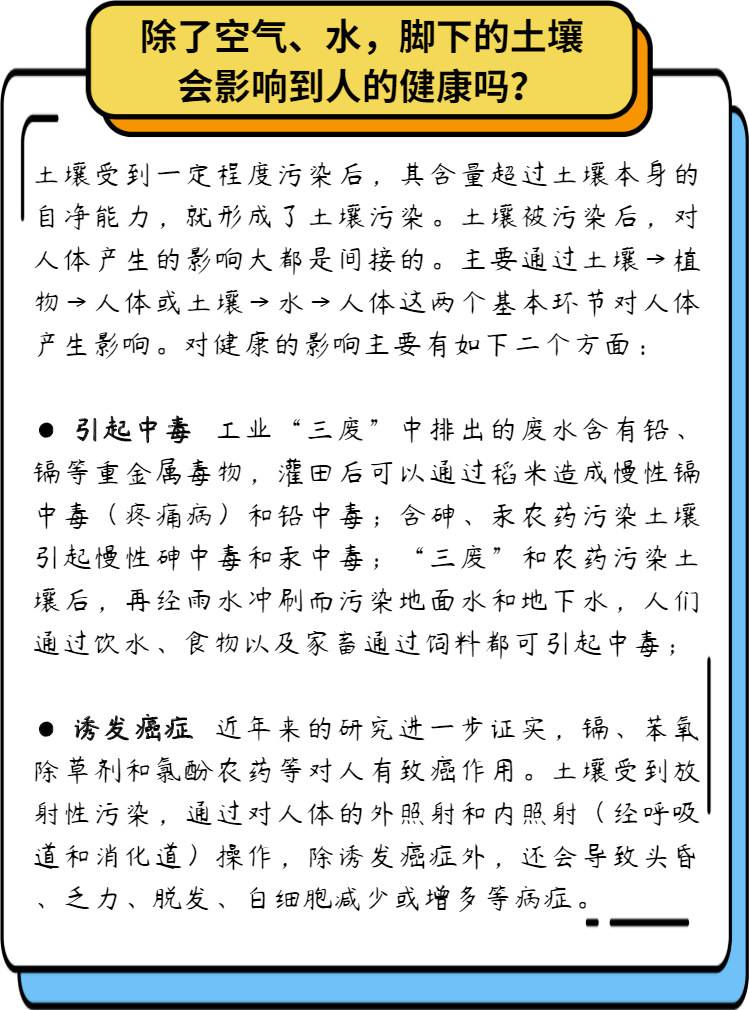 除了空气、水，脚下的土壤会影响到人的健康吗？

土壤受到一定程度污染后，其含量超过土壤本身的自净能力，就形成了土壤污染。土壤被污染后，对人体产生的影响大都是间接的。主要通过土壤→植物→人体或土壤→水→人体这两个基本环节对人体产生影响。对健康的影响主要有如下二个方面：

● 引起中毒 工业“三废”中排出的废水含有铅、镉等重金属毒物，灌田后可以通过稻米造成慢性镉中毒（疼痛病）和铅中毒；含砷、汞农药污染土壤引起慢性砷中毒和汞中毒；“三废”和农药污染土壤后，再经雨水冲刷而污染地面水和地下水，人们通过饮水、食物以及家畜通过饲料都可引起中毒；

● 诱发癌症 近年来的研究进一步证实，镉、苯氧除草剂和氯酚农药等对人有致癌作用。土壤受到放射性污染，通过对人体的外照射和内照射（经呼吸道和消化道）操作，除诱发癌症外，还会导致头昏、乏力、脱发、白细胞减少或增多等病症。